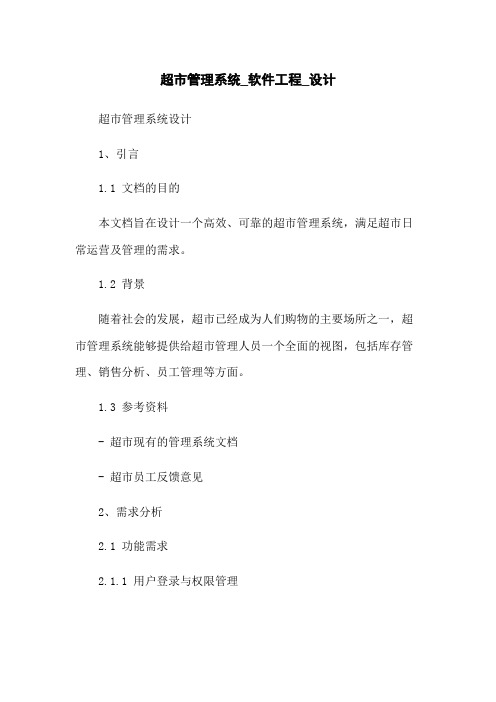 超市管理系统_软件工程_设计

超市管理系统设计

1、引言

1.1 文档的目的

本文档旨在设计一个高效、可靠的超市管理系统，满足超市日常运营及管理的需求。

1.2 背景

随着社会的发展，超市已经成为人们购物的主要场所之一，超市管理系统能够提供给超市管理人员一个全面的视图，包括库存管理、销售分析、员工管理等方面。

1.3 参考资料

- 超市现有的管理系统文档

- 超市员工反馈意见

2、需求分析

2.1 功能需求

2.1.1 用户登录与权限管理